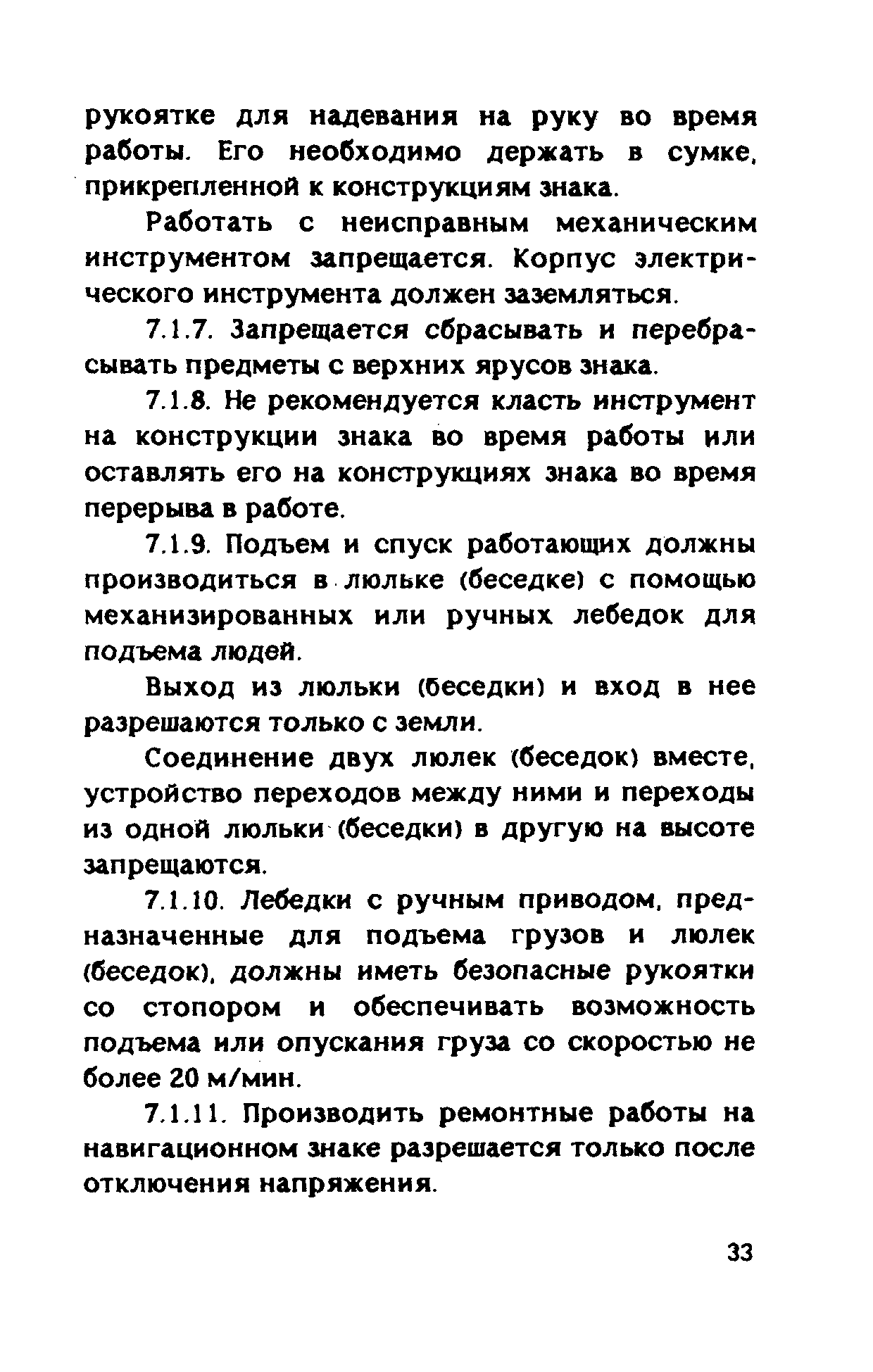 рукоятке для надевания на руку во время работы. Его необходимо держать в сумке, прикрепленной к конструкциям знака.

Работать с неисправным механическим инструментом запрещается. Корпус электрического инструмента должен заземляться.

7.1.7. Запрещается сбрасывать и перебрасывать предметы с верхних ярусов знака.

7.1.8. Не рекомендуется класть инструмент на конструкции знака во время работы или оставлять его на конструкциях знака во время перерыва в работе.

7.1.9. Подъем и спуск работающих должны производиться в люльке (беседке) с помощью механизированных или ручных лебедок для подъема людей.

Выход из люльки (беседки) и вход в нее разрешаются только с земли.

Соединение двух люлек (беседок) вместе, устройство переходов между ними и переходы из одной люльки (беседки) в другую на высоте запрещаются.

7.1.10. Лебедки с ручным приводом, предназначенные для подъема грузов и люлек (беседок), должны иметь безопасные рукоятки со стопором и обеспечивать возможность подъема или опускания груза со скоростью не более 20 м/мин.

7.1.11. Производить ремонтные работы на навигационном знаке разрешается только после отключения напряжения.

33